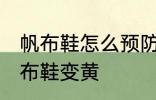 帆布鞋怎么预防
布鞋变黄